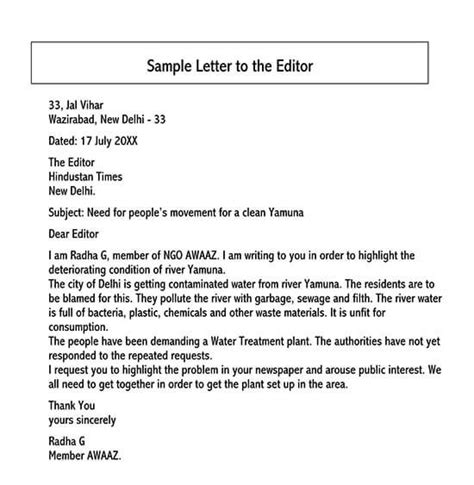 Sample Letter to the Editor

33, Jal Vihar
Wazirabad, New Delhi - 33

Dated: 17 July 20XX

The Editor
Hindustan Times
New Delhi.

Subject: Need for people's movement for a clean Yamuna

Dear Editor

I am Radha G, member of NGO AWAAZ. I am writing to you in order to highlight the deteriorating condition of river Yamuna.
The city of Delhi is getting contaminated water from river Yamuna. The residents are to be blamed for this. They pollute the river with garbage, sewage and filth. The river water is full of bacteria, plastic, chemicals and other waste materials. It is unfit for consumption.
The people have been demanding a Water Treatment plant. The authorities have not yet responded to the repeated requests.
I request you to highlight the problem in your newspaper and arouse public interest. We all need to get together in order to get the plant set up in the area.

Thank You
yours sincerely

Radha G
Member AWAAZ.